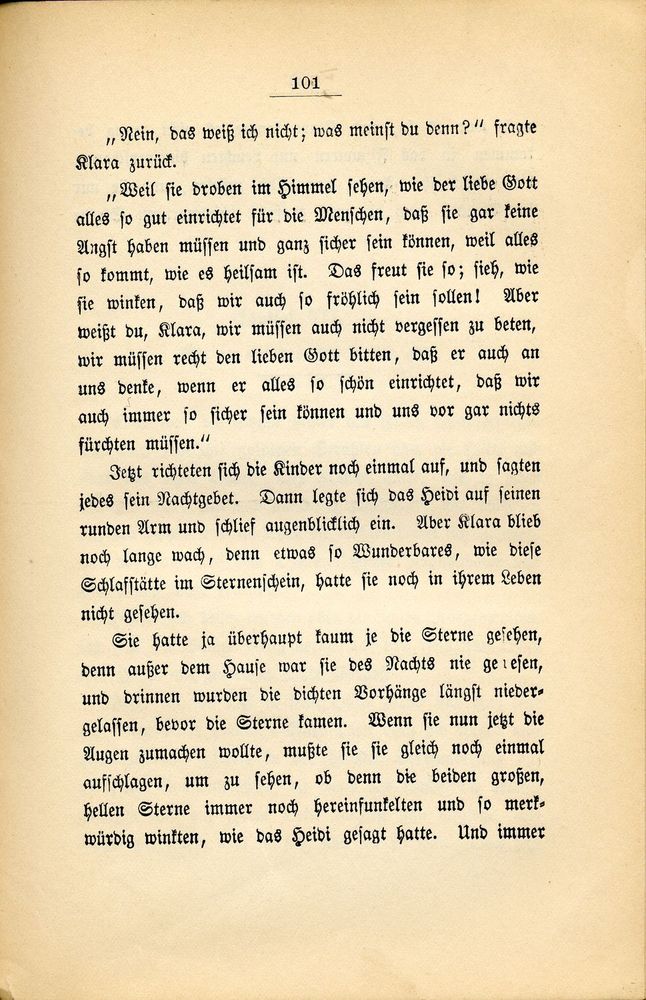 101

„Nein, das weiß ich nicht; was meinst du denn?" fragte Klara zurück.

„Weil sie droben im Himmel sehen, wie der liebe Gott alles so gut einrichtet für die Menschen, daß sie gar keine Angst haben müssen und ganz sicher sein können, weil alles so kommt, wie es heilsam ist. Das freut sie so; sieh, wie sie winken, daß wir auch so fröhlich sein sollen! Aber weißt du, Klara, wir müssen auch nicht vergessen zu beten, wir müssen recht den lieben Gott bitten, daß er auch an uns denke, wenn er alles so schön einrichtet, daß wir auch immer so sicher sein können und uns vor gar nichts fürchten müssen."

Jetzt richteten sich die Kinder noch einmal auf, und sagten jedes sein Nachtgebet. Dann legte sich das Heidi auf seinen runden Arm und schlief augenblicklich ein. Aber Klara blieb noch lange wach, denn etwas so Wunderbares, wie diese Schlafstätte im Sternenschein, hatte sie noch in ihrem Leben nicht gesehen.

Sie hatte ja überhaupt kaum je die Sterne gesehen, denn außer dem Hause war sie des Nachts nie gewesen, und drinnen wurden die dichten Vorhänge längst niedergelassen, bevor die Sterne kamen. Wenn sie nun jetzt die Augen zumachen wollte, mußte sie sie gleich noch einmal aufschlagen, um zu sehen, ob denn die beiden großen, hellen Sterne immer noch hereinfunkelten und so merkwürdig winkten, wie das Heidi gesagt hatte. Und immer